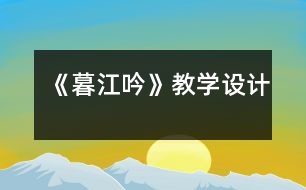 《暮江吟》教学设计